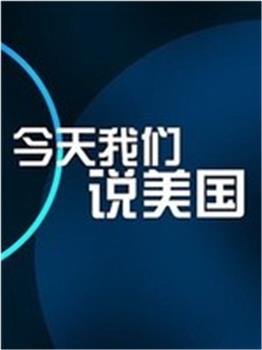 今天我们
说美国